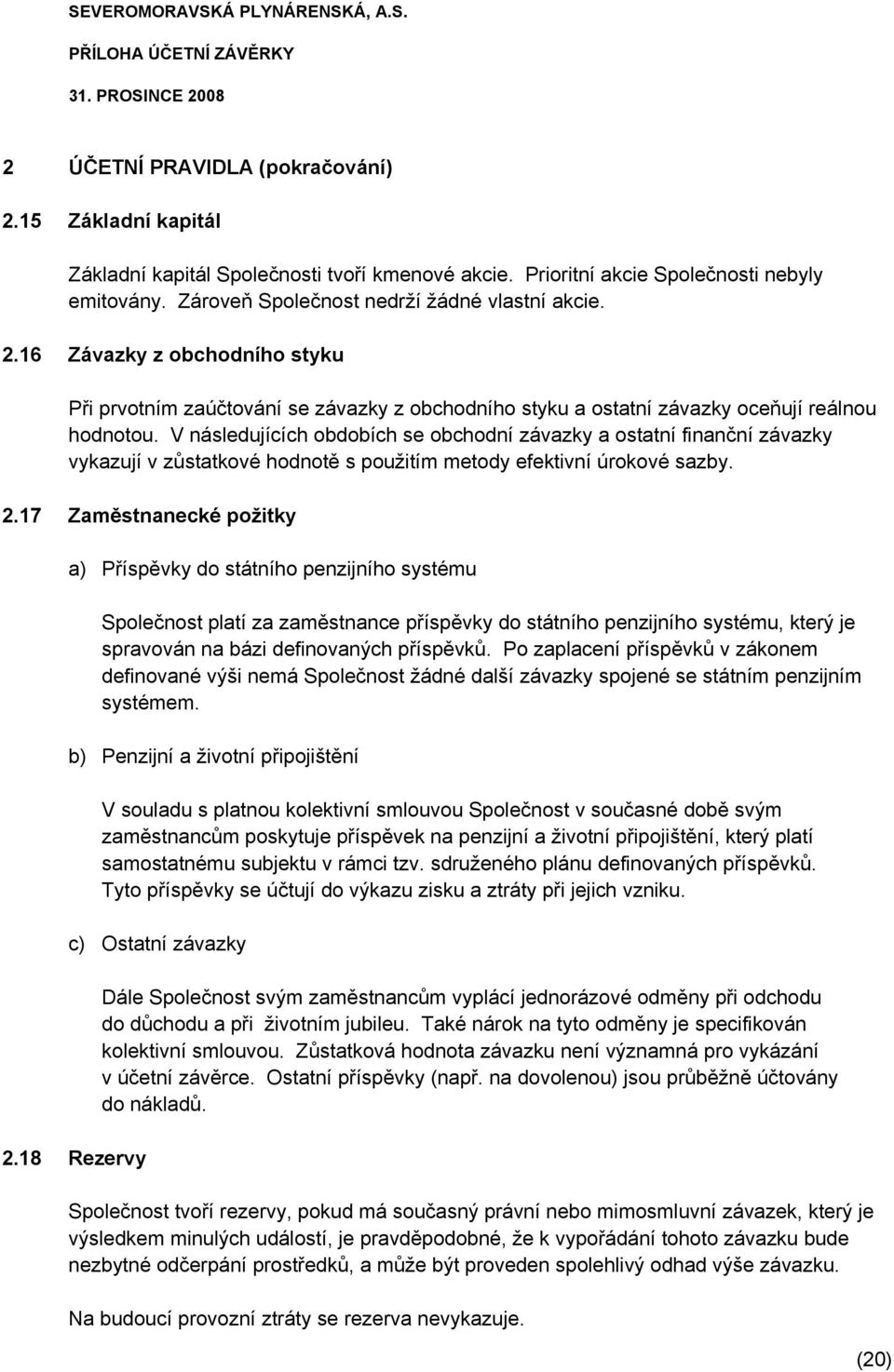 SEVEROMORAVSKÁ PLYNÁRENSKÁ, A.S.

PŘÍLOHA ÚČETNÍ ZÁVĚRKY

31. PROSINCE 2008

2 ÚČETNÍ PRAVIDLA (pokračování)

2.15 Základní kapitál

Základní kapitál Společnosti tvoří kmenové akcie. Prioritní akcie Společnosti nebyly emitovány. Zároveň Společnost nedrží žádné vlastní akcie.

2.16 Závazky z obchodního styku

Při prvotním zaúčtování se závazky z obchodního styku a ostatní závazky oceňují reálnou hodnotou. V následujících obdobích se obchodní závazky a ostatní finanční závazky vykazují v zůstatkové hodnotě s použitím metody efektivní úrokové sazby.

2.17 Zaměstnanecké požitky

a) Příspěvky do státního penzijního systému

Společnost platí za zaměstnance příspěvky do státního penzijního systému, který je spravován na bázi definovaných příspěvků. Po zaplacení příspěvků v zákonem definované výši nemá Společnost žádné další závazky spojené se státním penzijním systémem.

b) Penzijní a životní připojištění

V souladu s platnou kolektivní smlouvou Společnost v současné době svým zaměstnancům poskytuje příspěvek na penzijní a životní připojištění, který platí samostatnému subjektu v rámci tzv. sdruženého plánu definovaných příspěvků. Tyto příspěvky se účtují do výkazu zisku a ztráty při jejich vzniku.

c) Ostatní závazky

Dále Společnost svým zaměstnancům vyplácí jednorázové odměny při odchodu do důchodu a při životním jubileu. Také nárok na tyto odměny je specifikován kolektivní smlouvou. Zůstatková hodnota závazku není významná pro vykázání v účetní závěrce. Ostatní příspěvky (např. na dovolenou) jsou průběžně účtovány do nákladů.

2.18 Rezervy

Společnost tvoří rezervy, pokud má současný právní nebo mimosmluvní závazek, který je výsledkem minulých událostí, je pravděpodobné, že k vypořádání tohoto závazku bude nezbytné odčerpání prostředků, a může být proveden spolehlivý odhad výše závazku.

Na budoucí provozní ztráty se rezerva nevykazuje.

(20)